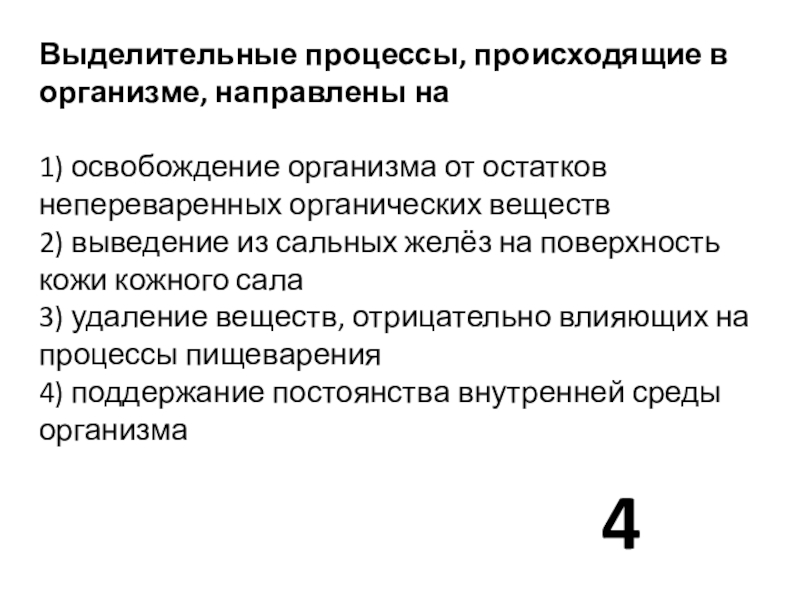 Выделительные процессы, происходящие в организме, направлены на

1) освобождение организма от остатков непереваренных органических веществ
2) выведение из сальных желёз на поверхность кожи кожного сала
3) удаление веществ, отрицательно влияющих на процессы пищеварения
4) поддержание постоянства внутренней среды организма

4